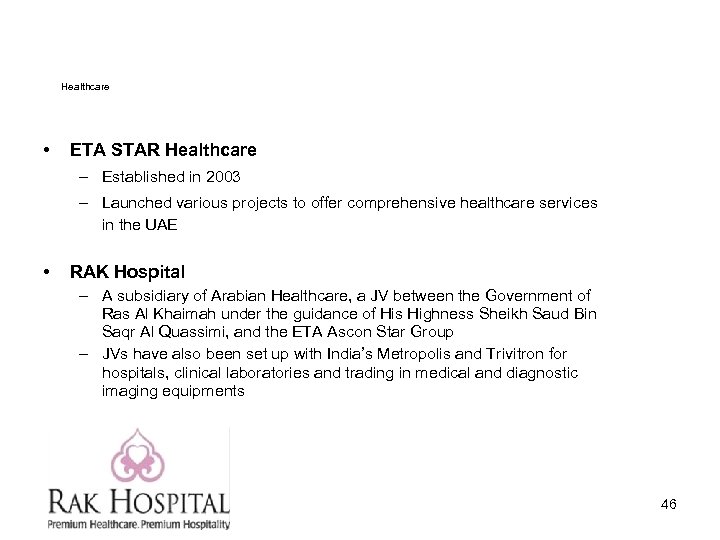 Healthcare

• ETA STAR Healthcare
– Established in 2003
– Launched various projects to offer comprehensive healthcare services in the UAE

• RAK Hospital
– A subsidiary of Arabian Healthcare, a JV between the Government of Ras Al Khaimah under the guidance of His Highness Sheikh Saud Bin Saqr Al Quassimi, and the ETA Ascon Star Group
– JVs have also been set up with India's Metropolis and Trivitron for hospitals, clinical laboratories and trading in medical and diagnostic imaging equipments

RAK HOSPITAL
Premium Healthcare. Premium Hospitality

46